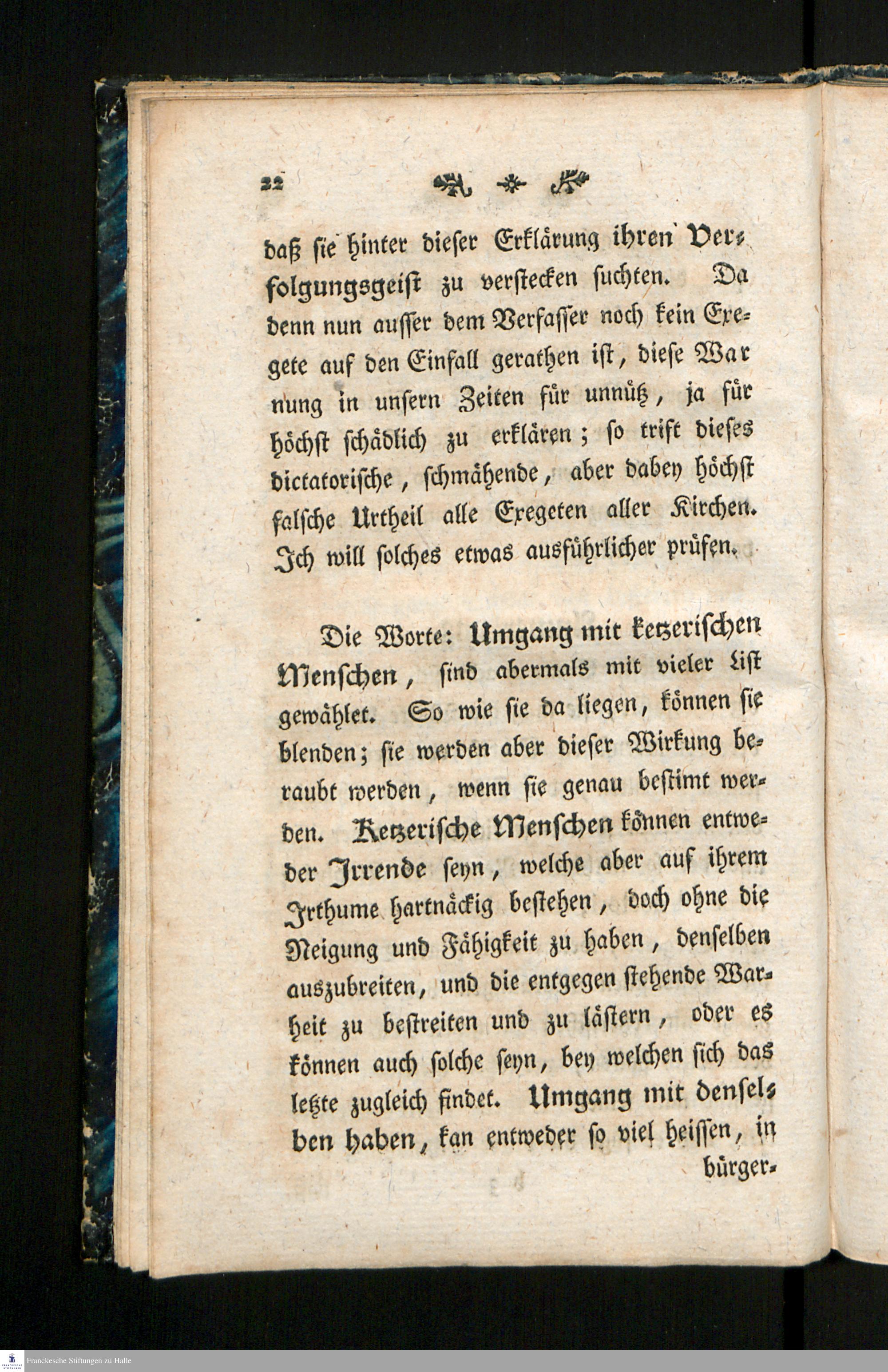 22

daß sie hinter dieser Erklärung ihren Verfolgungsgeist zu verstecken suchten. Da denn nun ausser dem Verfasser noch kein Exegete auf den Einfall gerathen ist, diese Warnung in unsern Zeiten für unnütz, ja für höchst schädlich zu erklären; so trift dieses dictatorische, schmähende, aber dabey höchst falsche Urtheil alle Exegeten aller Kirchen. Ich will solches etwas ausführlicher prüfen.

Die Worte: Umgang mit ketzerischen Menschen, sind abermals mit vieler List gewählet. So wie sie da liegen, können sie blenden; sie werden aber dieser Wirkung beraubt werden, wenn sie genau bestimt werden. Ketzerische Menschen können entweder Irrende seyn, welche aber auf ihrem Irthume hartnäckig bestehen, doch ohne die Neigung und Fähigkeit zu haben, denselben auszubreiten, und die entgegen stehende Warheit zu bestreiten und zu lästern, oder es können auch solche seyn, bey welchen sich das letzte zugleich findet. Umgang mit denselben haben, kan entweder so viel heissen, in bürger-

Franckesche Stiftungen zu Halle